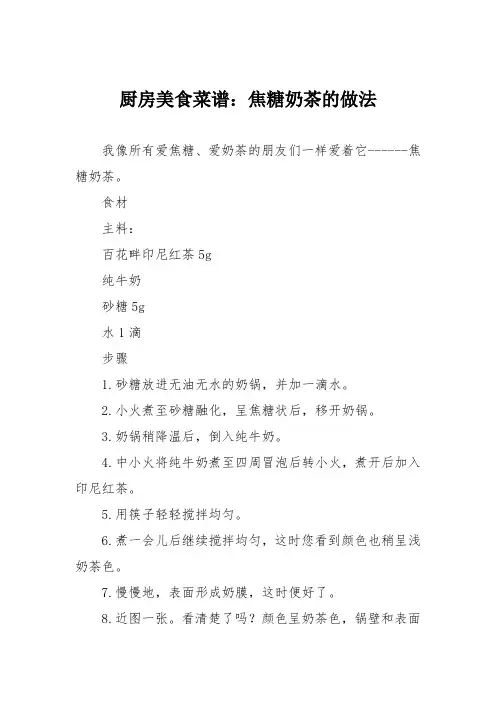 厨房美食菜谱：焦糖奶茶的做法

我像所有爱焦糖、爱奶茶的朋友们一样爱着它------焦糖奶茶。

食材

主料：

百花畔印尼红茶 5g

纯牛奶

砂糖 5g

水 1 滴

步骤

1. 砂糖放进无油无水的奶锅，并加一滴水。

2. 小火煮至砂糖融化，呈焦糖状后，移开奶锅。

3. 奶锅稍降温后，倒入纯牛奶。

4. 中小火将纯牛奶煮至四周冒泡后转小火，煮开后加入印尼红茶。

5. 用筷子轻轻搅拌均匀。

6. 煮一会儿后继续搅拌均匀，这时您看到颜色也稍呈浅奶茶色。

7. 慢慢地，表面形成奶膜，这时便好了。

8. 近图一张。看清楚了吗？颜色呈奶茶色，锅壁和表面